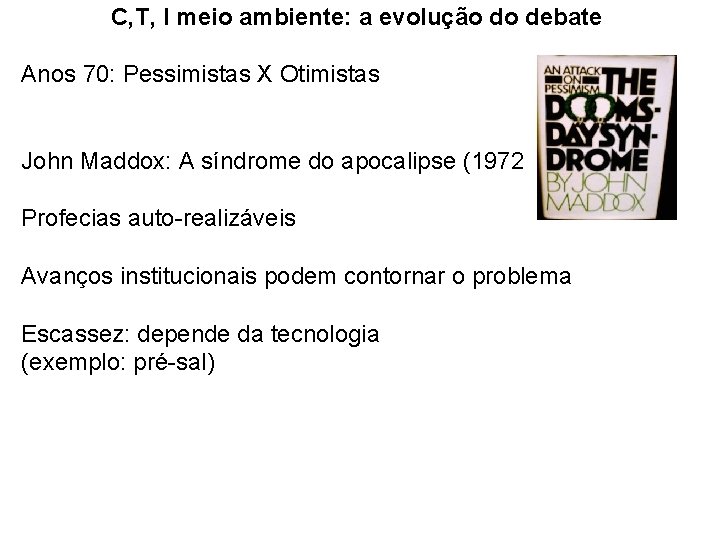 C,T, I meio ambiente: a evolução do debate

Anos 70: Pessimistas X Otimistas

AN ATTACK ON PESSIMISM THE DOOMS-DAY SYN-DROME BY JOHN MADDOX

John Maddox: A síndrome do apocalipse (1972

Profecias auto-realizáveis

Avanços institucionais podem contornar o problema

Escassez: depende da tecnologia
(exemplo: pré-sal)